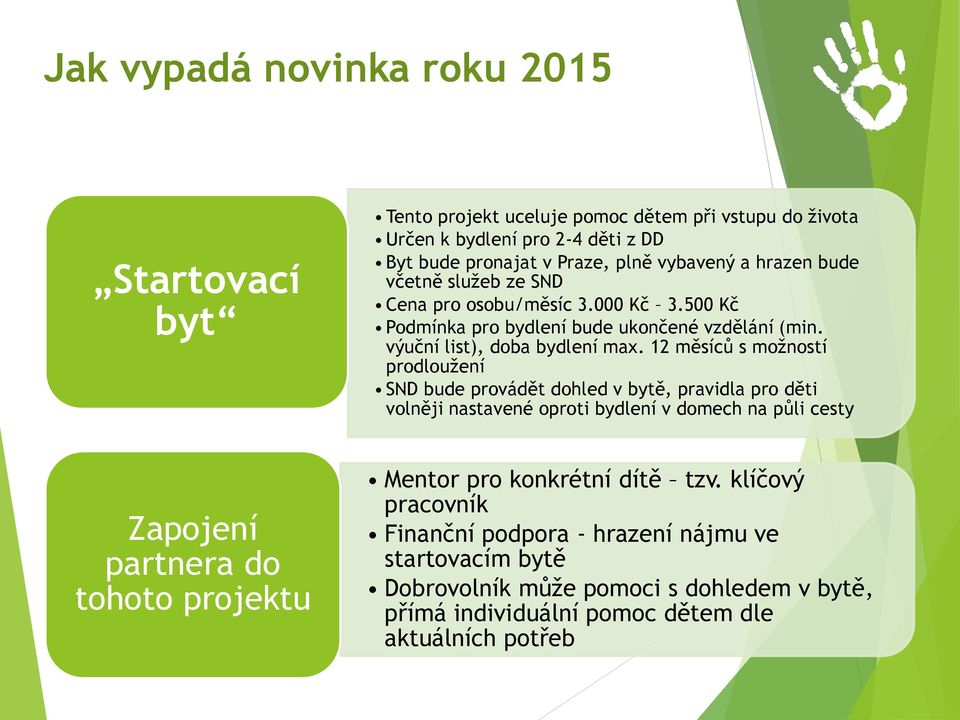 Jak vypadá novinka roku 2015

„Startovací byt“

• Tento projekt uceluje pomoc dětem při vstupu do života
• Určen k bydlení pro 2-4 děti z DD
• Byt bude pronajat v Praze, plně vybavený a hrazen bude včetně služeb ze SND
• Cena pro osobu/měsíc 3.000 Kč – 3.500 Kč
• Podmínka pro bydlení bude ukončené vzdělání (min. výuční list), doba bydlení max. 12 měsíců s možností prodloužení
• SND bude provádět dohled v bytě, pravidla pro děti volněji nastavené oproti bydlení v domech na půli cesty

Zapojení partnera do tohoto projektu

• Mentor pro konkrétní dítě – tzv. klíčový pracovník
• Finanční podpora - hrazení nájmu ve startovacím bytě
• Dobrovolník může pomoci s dohledem v bytě, přímá individuální pomoc dětem dle aktuálních potřeb